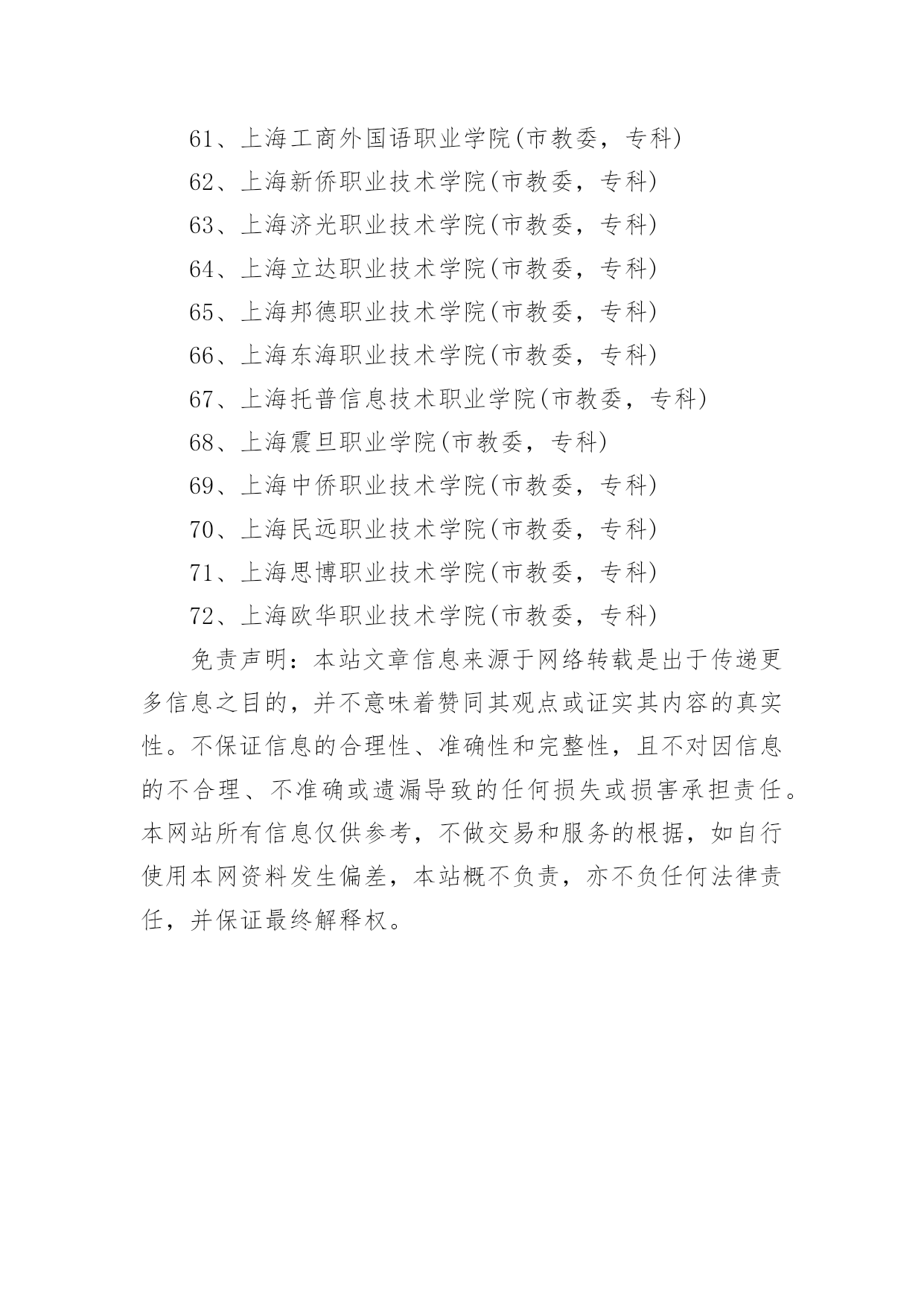 61、上海工商外国语职业学院(市教委，专科)

62、上海新侨职业技术学院(市教委，专科)

63、上海济光职业技术学院(市教委，专科)

64、上海立达职业技术学院(市教委，专科)

65、上海邦德职业技术学院(市教委，专科)

66、上海东海职业技术学院(市教委，专科)

67、上海托普信息技术职业学院(市教委，专科)

68、上海震旦职业学院(市教委，专科)

69、上海中侨职业技术学院(市教委，专科)

70、上海民远职业技术学院(市教委，专科)

71、上海思博职业技术学院(市教委，专科)

72、上海欧华职业技术学院(市教委，专科)

免责声明：本站文章信息来源于网络转载是出于传递更多信息之目的，并不意味着赞同其观点或证实其内容的真实性。不保证信息的合理性、准确性和完整性，且不对因信息的不合理、不准确或遗漏导致的任何损失或损害承担责任。本网站所有信息仅供参考，不做交易和服务的根据，如自行使用本网资料发生偏差，本站概不负责，亦不负任何法律责任，并保证最终解释权。